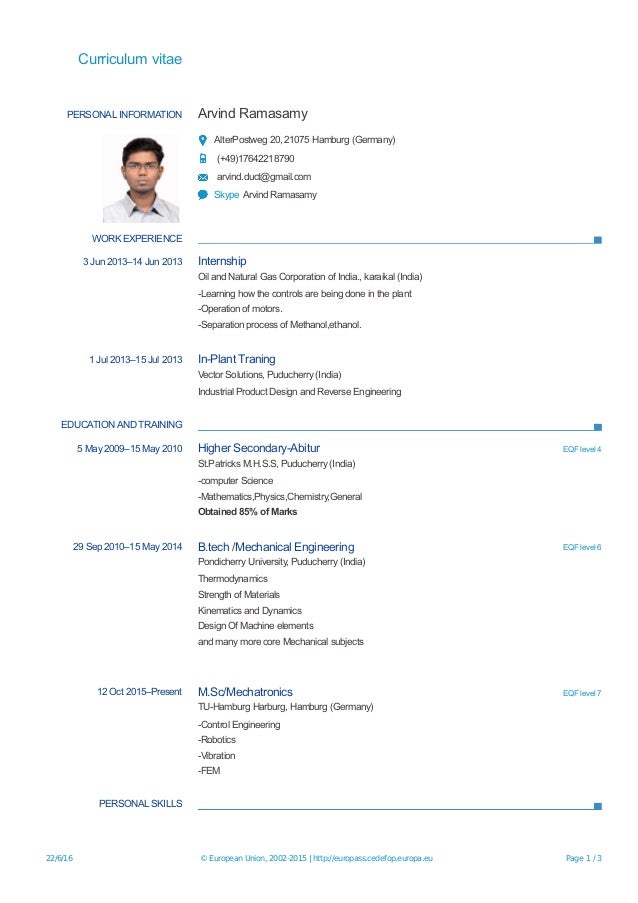 Curriculum vitae

PERSONAL INFORMATION

Arvind Ramasamy

AlterPostweg 20, 21075 Hamburg (Germany)

(+49)17642218790

arvind.duct@gmail.com

Skype Arvind Ramasamy

WORK EXPERIENCE

3 Jun 2013–14 Jun 2013

Internship

Oil and Natural Gas Corporation of India., karaikal (India)

-Learning how the controls are being done in the plant

-Operation of motors.

-Separation process of Methanol,ethanol.

1 Jul 2013–15 Jul 2013

In-Plant Traning

Vector Solutions, Puducherry (India)

Industrial Product Design and Reverse Engineering

EDUCATION AND TRAINING

5 May 2009–15 May 2010

Higher Secondary-Abitur

EQF level 4

St.Patricks M.H.S.S, Puducherry (India)

-computer Science

-Mathematics,Physics,Chemistry,General

Obtained 85% of Marks

29 Sep 2010–15 May 2014

B.tech /Mechanical Engineering

EQF level 6

Pondicherry University, Puducherry (India)

Thermodynamics

Strength of Materials

Kinematics and Dynamics

Design Of Machine elements

and many more core Mechanical subjects

12 Oct 2015–Present

M.Sc/Mechatronics

EQF level 7

TU-Hamburg Harburg, Hamburg (Germany)

-Control Engineering

-Robotics

-Vibration

-FEM

PERSONAL SKILLS

22/6/16

© European Union, 2002-2015 | http://europass.cedefop.europa.eu

Page 1 / 3